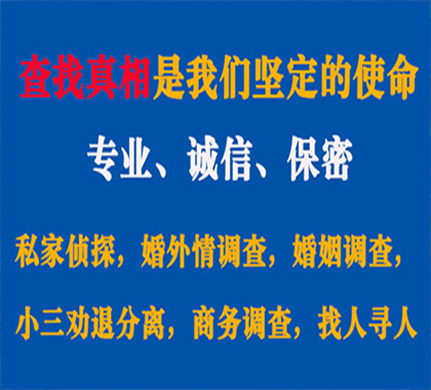 查找真相是我们坚定的使命

专业、诚信、保密

私家侦探，婚外情调查，婚姻调查，

小三劝退分离，商务调查，找人寻人